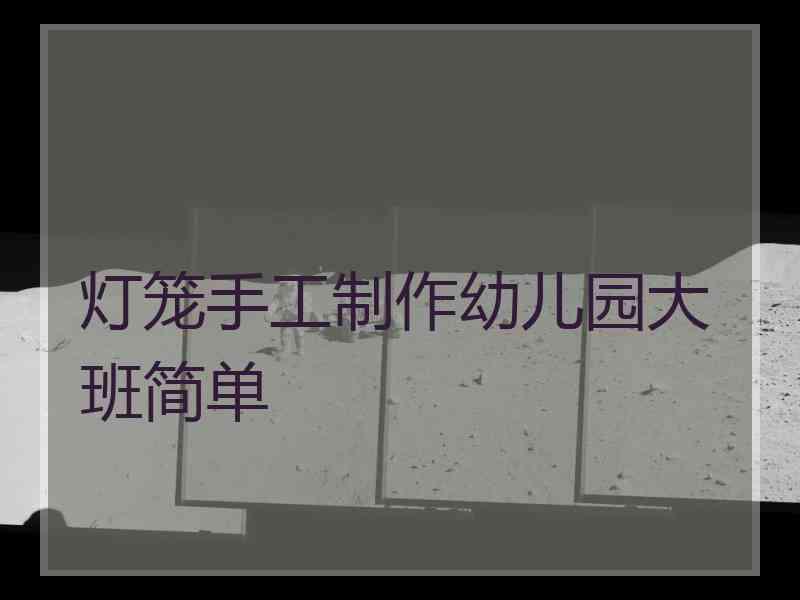 灯笼手工制作幼儿园大班简单